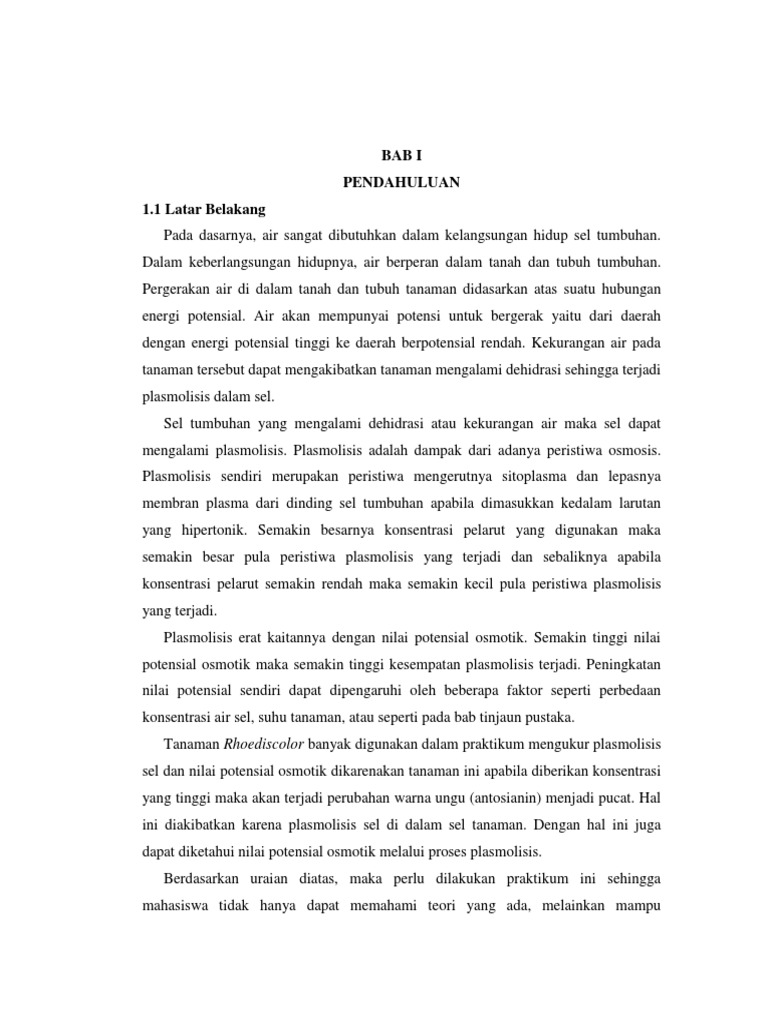 BAB I

PENDAHULUAN

1.1 Latar Belakang

Pada dasarnya, air sangat dibutuhkan dalam kelangsungan hidup sel tumbuhan. Dalam keberlangsungan hidupnya, air berperan dalam tanah dan tubuh tumbuhan. Pergerakan air di dalam tanah dan tubuh tanaman didasarkan atas suatu hubungan energi potensial. Air akan mempunyai potensi untuk bergerak yaitu dari daerah dengan energi potensial tinggi ke daerah berpotensial rendah. Kekurangan air pada tanaman tersebut dapat mengakibatkan tanaman mengalami dehidrasi sehingga terjadi plasmolisis dalam sel.

Sel tumbuhan yang mengalami dehidrasi atau kekurangan air maka sel dapat mengalami plasmolisis. Plasmolisis adalah dampak dari adanya peristiwa osmosis. Plasmolisis sendiri merupakan peristiwa mengerutnya sitoplasma dan lepasnya membran plasma dari dinding sel tumbuhan apabila dimasukkan kedalam larutan yang hipertonik. Semakin besarnya konsentrasi pelarut yang digunakan maka semakin besar pula peristiwa plasmolisis yang terjadi dan sebaliknya apabila konsentrasi pelarut semakin rendah maka semakin kecil pula peristiwa plasmolisis yang terjadi.

Plasmolisis erat kaitannya dengan nilai potensial osmotik. Semakin tinggi nilai potensial osmotik maka semakin tinggi kesempatan plasmolisis terjadi. Peningkatan nilai potensial sendiri dapat dipengaruhi oleh beberapa faktor seperti perbedaan konsentrasi air sel, suhu tanaman, atau seperti pada bab tinjaun pustaka.

Tanaman Rhoediscolor banyak digunakan dalam praktikum mengukur plasmolisis sel dan nilai potensial osmotik dikarenakan tanaman ini apabila diberikan konsentrasi yang tinggi maka akan terjadi perubahan warna ungu (antosianin) menjadi pucat. Hal ini diakibatkan karena plasmolisis sel di dalam sel tanaman. Dengan hal ini juga dapat diketahui nilai potensial osmotik melalui proses plasmolisis.

Berdasarkan uraian diatas, maka perlu dilakukan praktikum ini sehingga mahasiswa tidak hanya dapat memahami teori yang ada, melainkan mampu